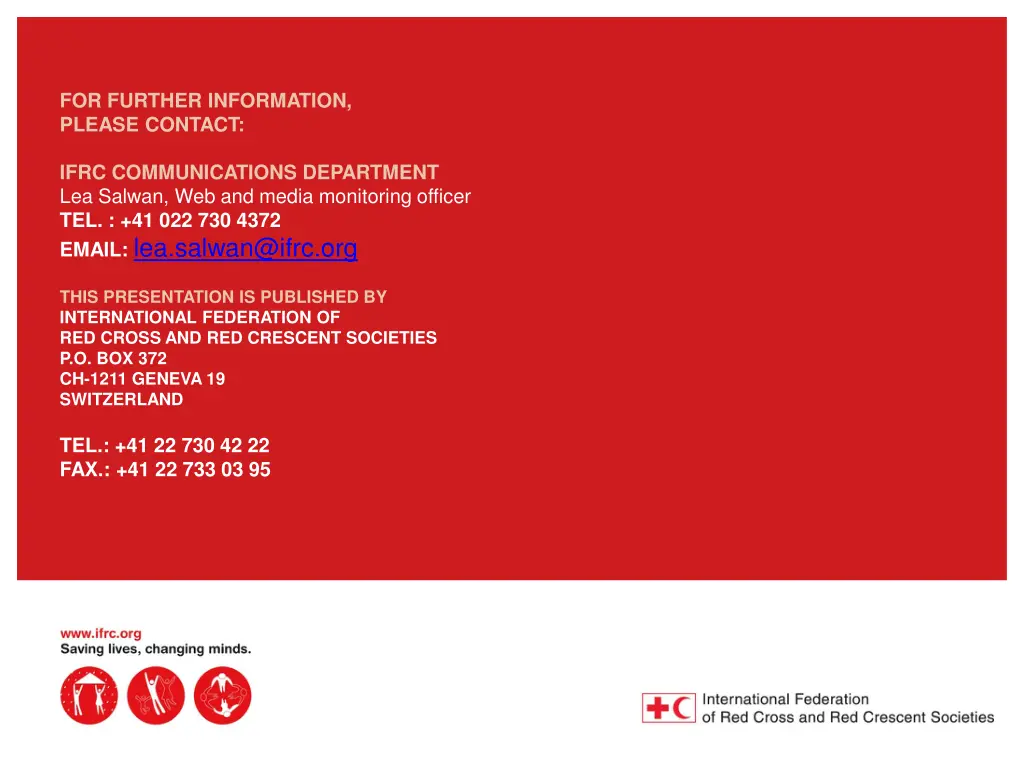 FOR FURTHER INFORMATION,
PLEASE CONTACT:

IFRC COMMUNICATIONS DEPARTMENT
Lea Salwan, Web and media monitoring officer
TEL. : +41 022 730 4372
EMAIL: lea.salwan@ifrc.org

THIS PRESENTATION IS PUBLISHED BY
INTERNATIONAL FEDERATION OF
RED CROSS AND RED CRESCENT SOCIETIES
P.O. BOX 372
CH-1211 GENEVA 19
SWITZERLAND

TEL.: +41 22 730 42 22
FAX.: +41 22 733 03 95

www.ifrc.org
Saving lives, changing minds.

International Federation
of Red Cross and Red Crescent Societies